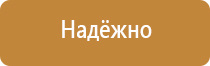 Надёжно